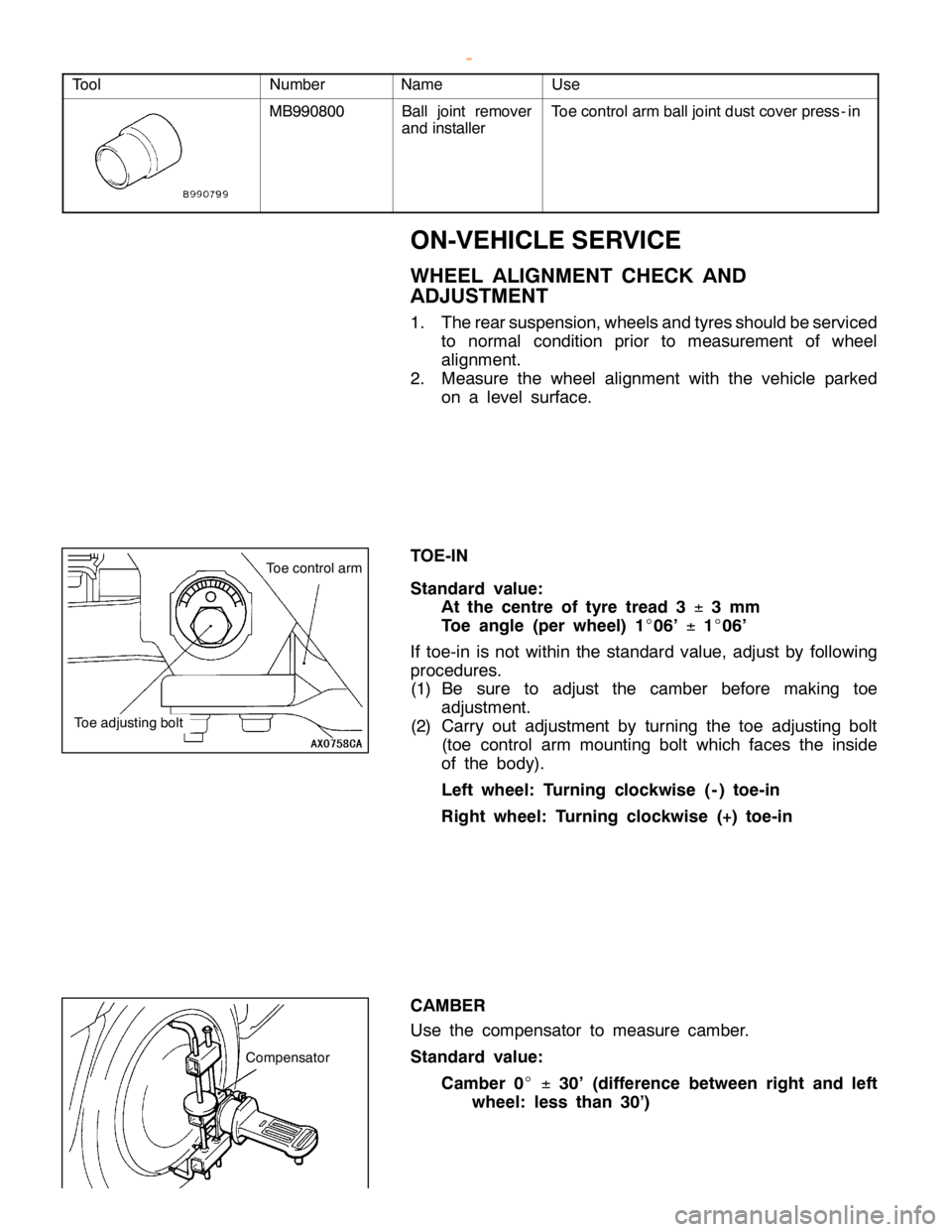 -

| Tool | Number | Name | Use |
|---|---|---|---|
| B990799 | MB990800 | Ball joint remover and installer | Toe control arm ball joint dust cover press-in |

ON-VEHICLE SERVICE

WHEEL ALIGNMENT CHECK AND ADJUSTMENT

1. The rear suspension, wheels and tyres should be serviced to normal condition prior to measurement of wheel alignment.
2. Measure the wheel alignment with the vehicle parked on a level surface.

Toe control arm

Toe adjusting bolt

AX0758CA

TOE-IN

Standard value:
At the centre of tyre tread 3 ± 3 mm
Toe angle (per wheel) 1°06' ± 1°06'

If toe-in is not within the standard value, adjust by following procedures.
(1) Be sure to adjust the camber before making toe adjustment.
(2) Carry out adjustment by turning the toe adjusting bolt (toe control arm mounting bolt which faces the inside of the body).

Left wheel: Turning clockwise (-) toe-in

Right wheel: Turning clockwise (+) toe-in

Compensator

CAMBER

Use the compensator to measure camber.

Standard value:
Camber 0° ± 30' (difference between right and left wheel: less than 30')

carmanualsonline.info